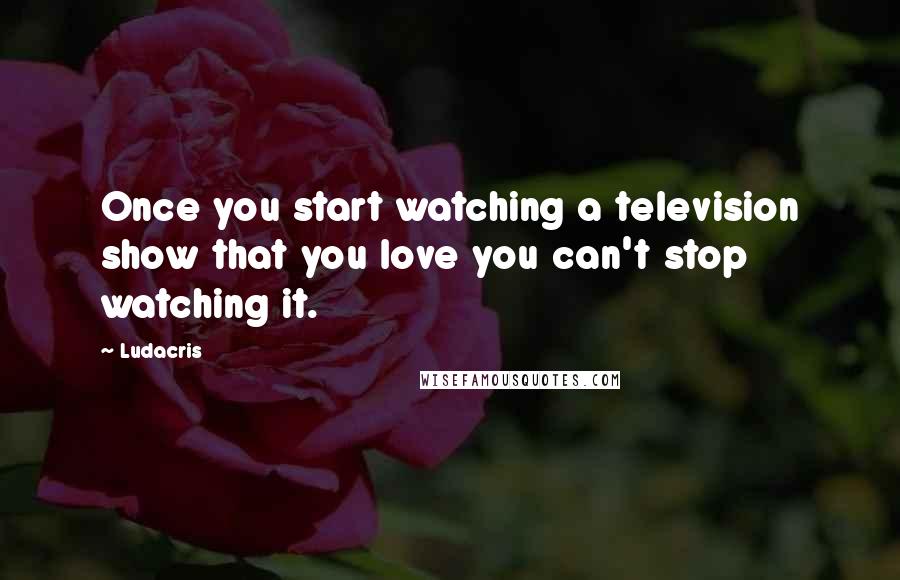 Once you start watching a television show that you love you can't stop watching it.

~ Ludacris

WISEFAMOUSQUOTES.COM